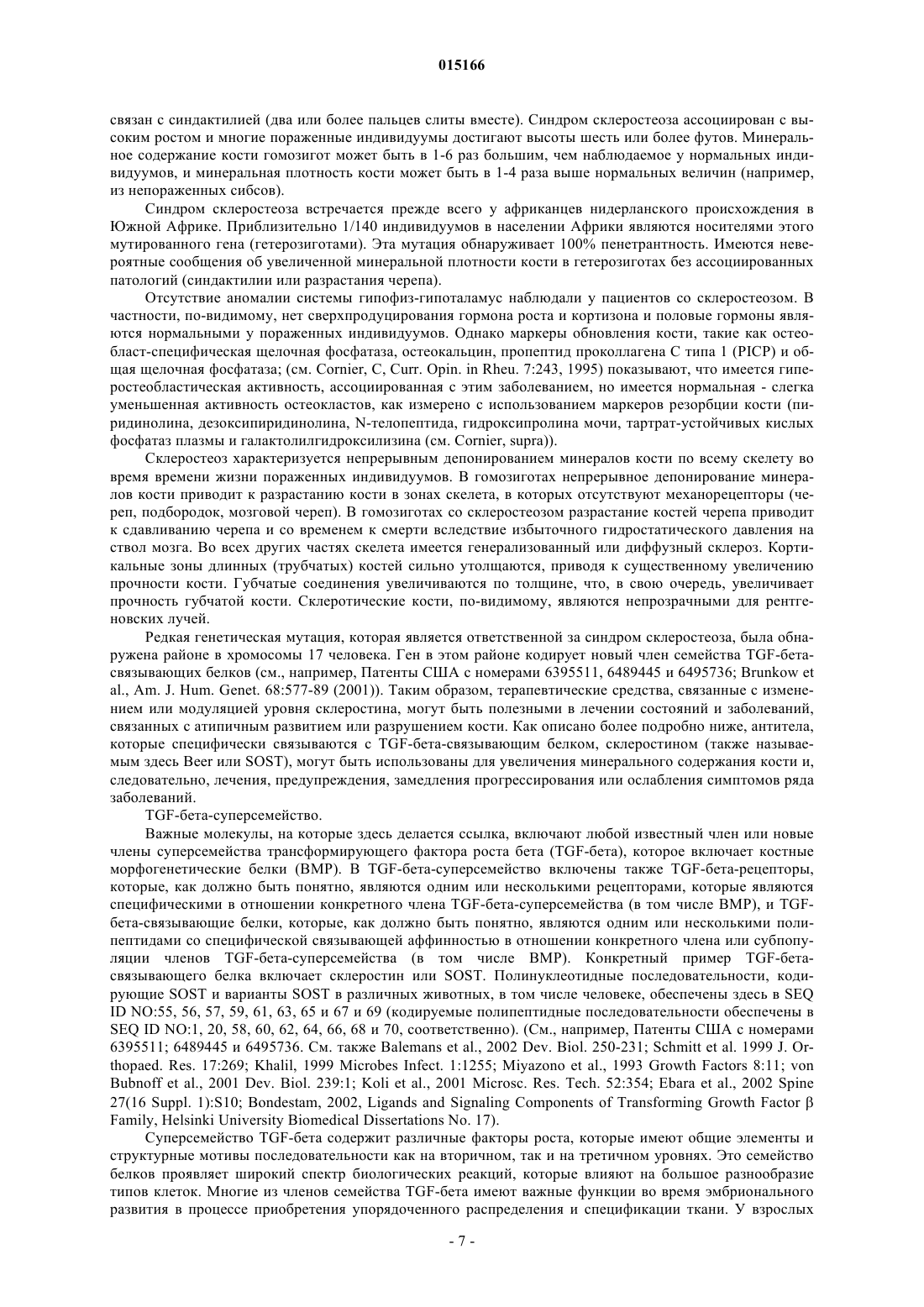 015166

связан с синдактилией (два или более пальцев слиты вместе). Синдром склеростеоза ассоциирован с высоким ростом и многие пораженные индивидуумы достигают высоты шесть или более футов. Минеральное содержание кости гомозигот может быть в 1-6 раз большим, чем наблюдаемое у нормальных индивидуумов, и минеральная плотность кости может быть в 1-4 раза выше нормальных величин (например, из непораженных сибсов).

Синдром склеростеоза встречается прежде всего у африканцев нидерланского происхождения в Южной Африке. Приблизительно 1/140 индивидуумов в населении Африки являются носителями этого мутированного гена (гетерозиготами). Эта мутация обнаруживает 100% пенетрантность. Имеются невероятные сообщения об увеличенной минеральной плотности кости в гетерозиготах без ассоциированных патологий (синдактилии или разрастания черепа).

Отсутствие аномалии системы гипофиз-гипоталамус наблюдали у пациентов со склеростеозом. В частности, по-видимому, нет сверхпродуцирования гормона роста и кортизона и половые гормоны являются нормальными у пораженных индивидуумов. Однако маркеры обновления кости, такие как остеобласт-специфическая щелочная фосфатаза, остеокальцин, пропептид проколлагена С типа 1 (PICP) и общая щелочная фосфатаза; (см. Cornier, C, Curr. Opin. in Rheu. 7:243, 1995) показывают, что имеется гиперостеобластическая активность, ассоциированная с этим заболеванием, но имеется нормальная - слегка уменьшенная активность остеокластов, как измерено с использованием маркеров резорбции кости (пиридинолина, дезоксипиридинолина, N-телопептида, гидроксипролина мочи, тартрат-устойчивых кислых фосфатаз плазмы и галактолилгидроксилизина (см. Cornier, supra)).

Склеростеоз характеризуется непрерывным депонированием минералов кости по всему скелету во время времени жизни пораженных индивидуумов. В гомозиготах непрерывное депонирование минералов кости приводит к разрастанию кости в зонах скелета, в которых отсутствуют механорецепторы (череп, подбородок, мозговой череп). В гомозиготах со склеростеозом разрастание костей черепа приводит к сдавливанию черепа и со временем к смерти вследствие избыточного гидростатического давления на ствол мозга. Во всех других частях скелета имеется генерализованный или диффузный склероз. Кортикальные зоны длинных (трубчатых) костей сильно утолщаются, приводя к существенному увеличению прочности кости. Губчатые соединения увеличиваются по толщине, что, в свою очередь, увеличивает прочность губчатой кости. Склеротические кости, по-видимому, являются непрозрачными для рентгеновских лучей.

Редкая генетическая мутация, которая является ответственной за синдром склеростеоза, была обнаружена районе в хромосомы 17 человека. Ген в этом районе кодирует новый член семейства TGF-бета-связывающих белков (см., например, Патенты США с номерами 6395511, 6489445 и 6495736; Brunkow et al., Am. J. Hum. Genet. 68:577-89 (2001)). Таким образом, терапевтические средства, связанные с изменением или модуляцией уровня склеростина, могут быть полезными в лечении состояний и заболеваний, связанных с атипичным развитием или разрушением кости. Как описано более подробно ниже, антитела, которые специфически связываются с TGF-бета-связывающим белком, склеростином (также называемым здесь Beer или SOST), могут быть использованы для увеличения минерального содержания кости и, следовательно, лечения, предупреждения, замедления прогрессирования или ослабления симптомов ряда заболеваний.

TGF-бета-суперсемейство.

Важные молекулы, на которые здесь делается ссылка, включают любой известный член или новые члены суперсемейства трансформирующего фактора роста бета (TGF-бета), которое включает костные морфогенетические белки (BMP). В TGF-бета-суперсемейство включены также TGF-бета-рецепторы, которые, как должно быть понятно, являются одним или несколькими рецепторами, которые являются специфическими в отношении конкретного члена TGF-бета-суперсемейства (в том числе BMP), и TGF-бета-связывающие белки, которые, как должно быть понятно, являются одним или несколькими полипептидами со специфической связывающей аффинностью в отношении конкретного члена или субпопуляции членов TGF-бета-суперсемейства (в том числе BMP). Конкретный пример TGF-бета-связывающего белка включает склеростин или SOST. Полинуклеотидные последовательности, кодирующие SOST и варианты SOST в различных животных, в том числе человеке, обеспечены здесь в SEQ ID NO:55, 56, 57, 59, 61, 63, 65 и 67 и 69 (кодируемые полипептидные последовательности обеспечены в SEQ ID NO:1, 20, 58, 60, 62, 64, 66, 68 и 70, соответственно). (См., например, Патенты США с номерами 6395511; 6489445 и 6495736. См. также Balemans et al., 2002 Dev. Biol. 250-231; Schmitt et al. 1999 J. Orthopaed. Res. 17:269; Khalil, 1999 Microbes Infect. 1:1255; Miyazono et al., 1993 Growth Factors 8:11; von Bubnoff et al., 2001 Dev. Biol. 239:1; Koli et al., 2001 Microsc. Res. Tech. 52:354; Ebara et al., 2002 Spine 27(16 Suppl. 1):S10; Bondestam, 2002, Ligands and Signaling Components of Transforming Growth Factor β Family, Helsinki University Biomedical Dissertations No. 17).

Суперсемейство TGF-бета содержит различные факторы роста, которые имеют общие элементы и структурные мотивы последовательности как на вторичном, так и на третичном уровнях. Это семейство белков проявляет широкий спектр биологических реакций, которые влияют на большое разнообразие типов клеток. Многие из членов семейства TGF-бета имеют важные функции во время эмбрионального развития в процессе приобретения упорядоченного распределения и спецификации ткани. У взрослых

- 7 -